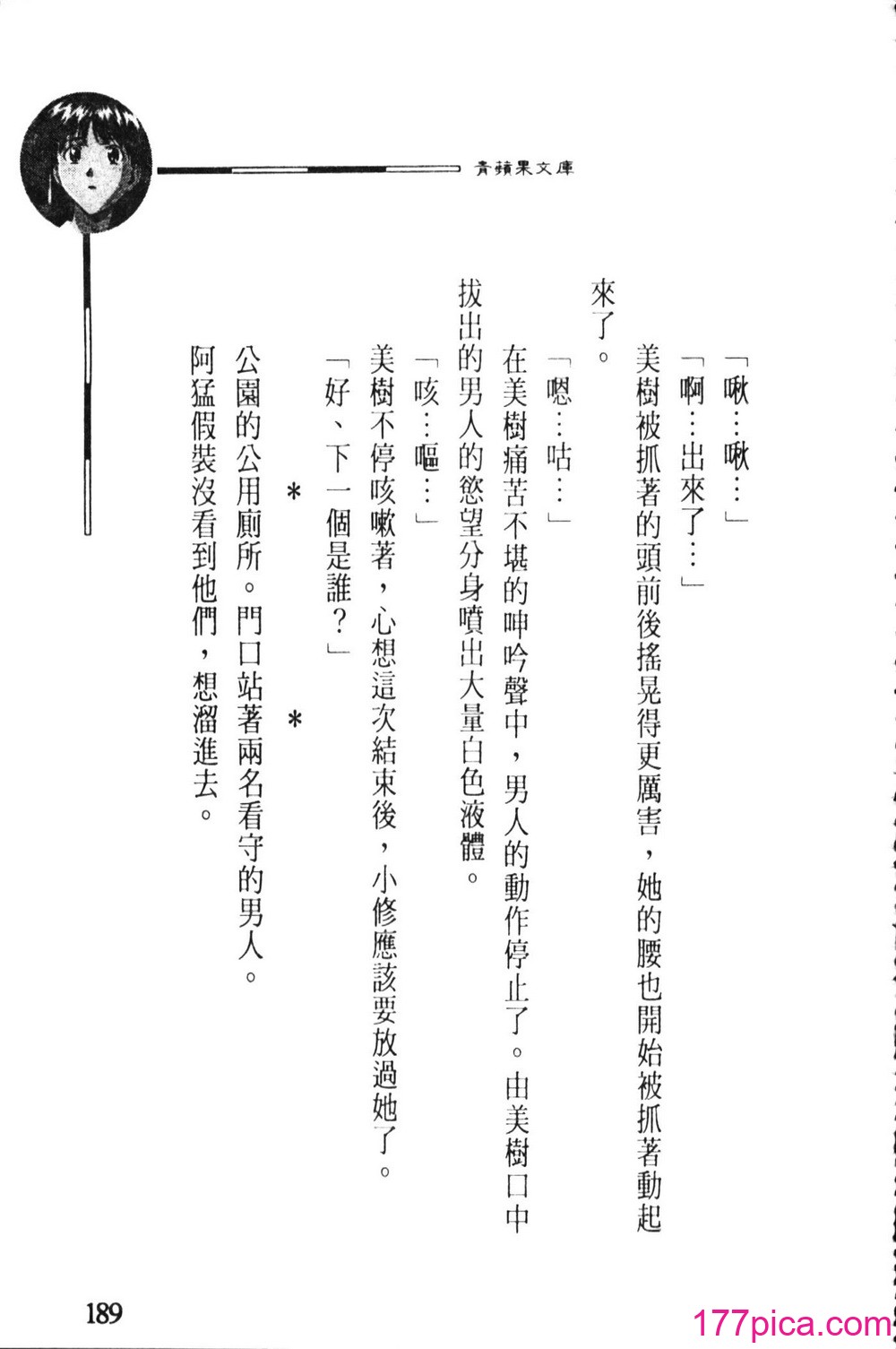 青蘋果文庫

「啾…啾…」

「啊…出來了…」

美樹被抓著的頭前後搖晃得更厲害，她的腰也開始被抓著動起來了。

「嗯…咕…」

在美樹痛苦不堪的呻吟聲中，男人的動作停止了。由美樹口中拔出的男人的慾望分身噴出大量白色液體。

「咳…嘔…」

美樹不停咳嗽著，心想這次結束後，小修應該要放過她了。

「好、下一個是誰？」

＊　＊

公園的公用廁所。門口站著兩名看守的男人。

阿猛假裝沒看到他們，想溜進去。

189

177pica.com